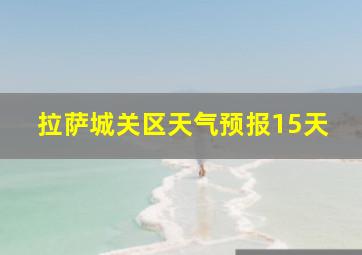 拉萨城关区天气预报15天